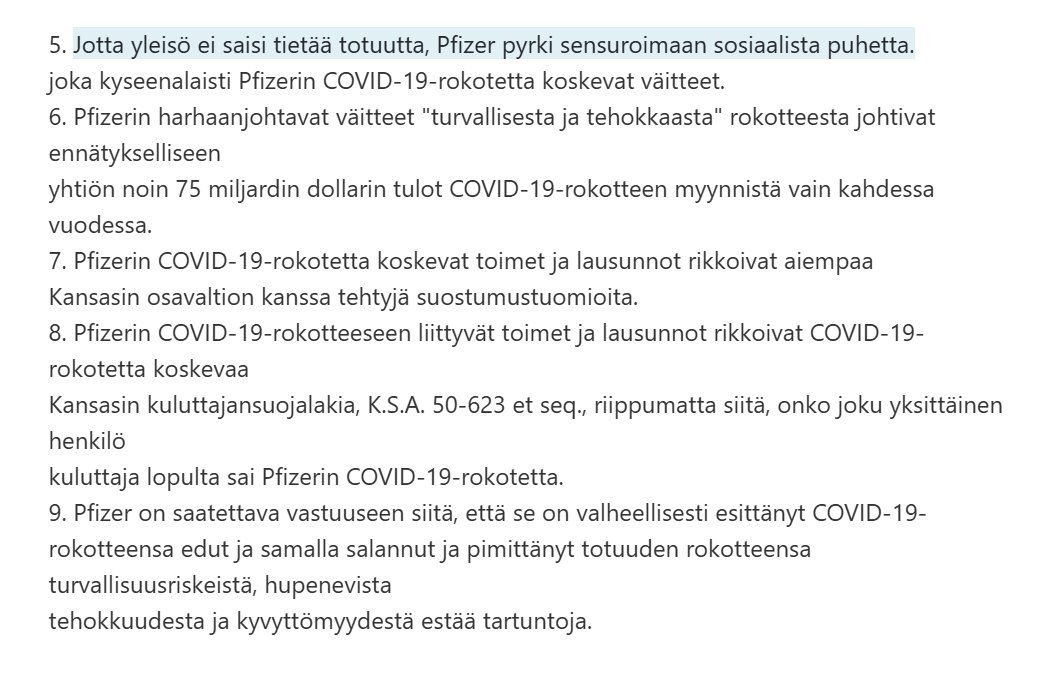 5. Jotta yleisö ei saisi tietää totuutta, Pfizer pyrki sensuroimaan sosiaalista puhetta.
joka kyseenalaisti Pfizerin COVID-19-rokotetta koskevat väitteet.
6. Pfizerin harhaanjohtavat väitteet "turvallisesta ja tehokkaasta" rokotteesta johtivat ennätykselliseen
yhtiön noin 75 miljardin dollarin tulot COVID-19-rokotteen myynnistä vain kahdessa vuodessa.
7. Pfizerin COVID-19-rokotetta koskevat toimet ja lausunnot rikkoivat aiempaa
Kansasin osavaltion kanssa tehtyjä suostumustuomioita.
8. Pfizerin COVID-19-rokotteeseen liittyvät toimet ja lausunnot rikkoivat COVID-19-rokotetta koskevaa
Kansasin kuluttajansuojalakia, K.S.A. 50-623 et seq., riippumatta siitä, onko joku yksittäinen henkilö
kuluttaja lopulta sai Pfizerin COVID-19-rokotetta.
9. Pfizer on saatettava vastuuseen siitä, että se on valheellisesti esittänyt COVID-19-rokotteensa edut ja samalla salannut ja pimittänyt totuuden rokotteensa turvallisuusriskeistä, hupenevista
tehokkuudesta ja kyvyttömyydestä estää tartuntoja.